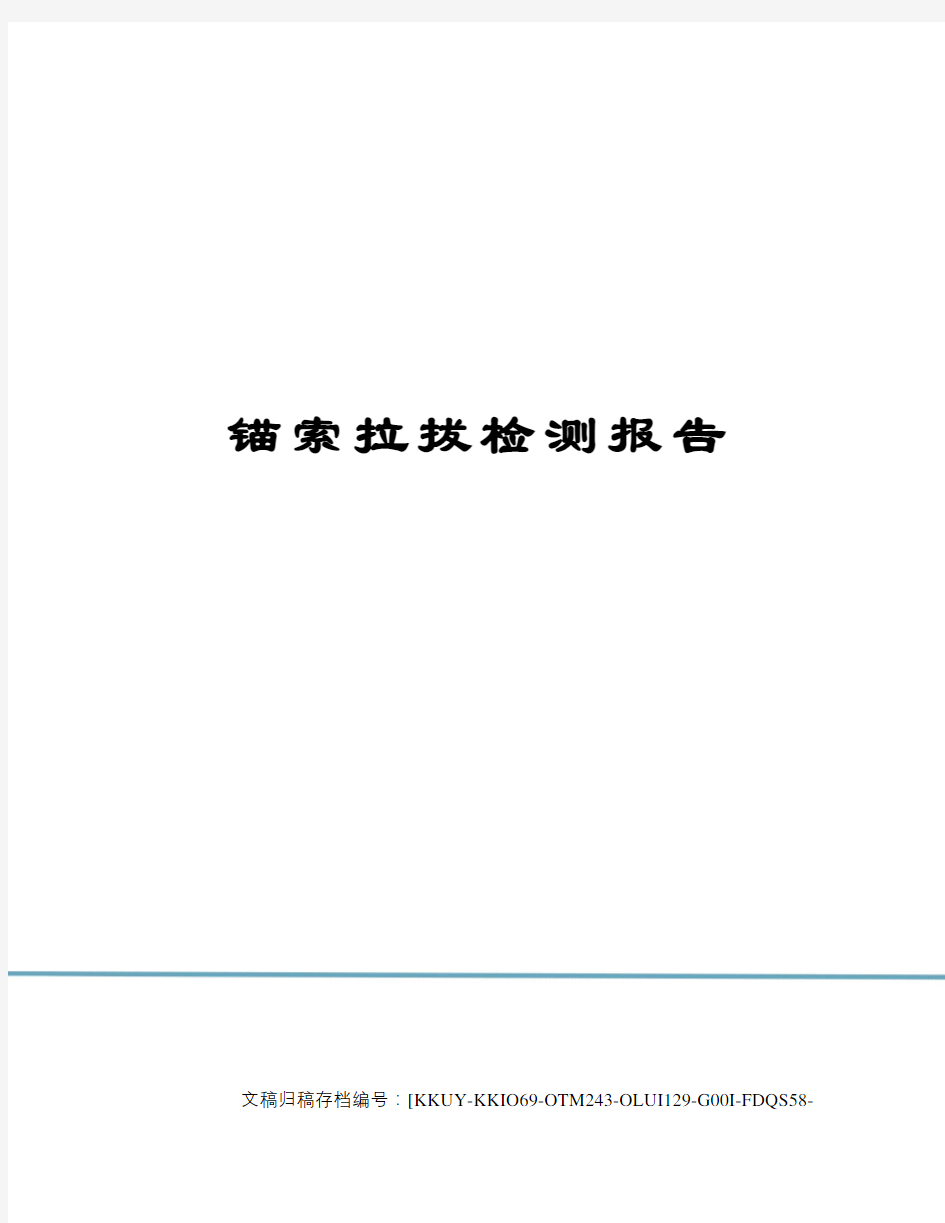 锚索拉拔检测报告

文稿归稿存档编号：[KKUY-KKIO69-OTM243-OLUI129-G00I-FDQS58-